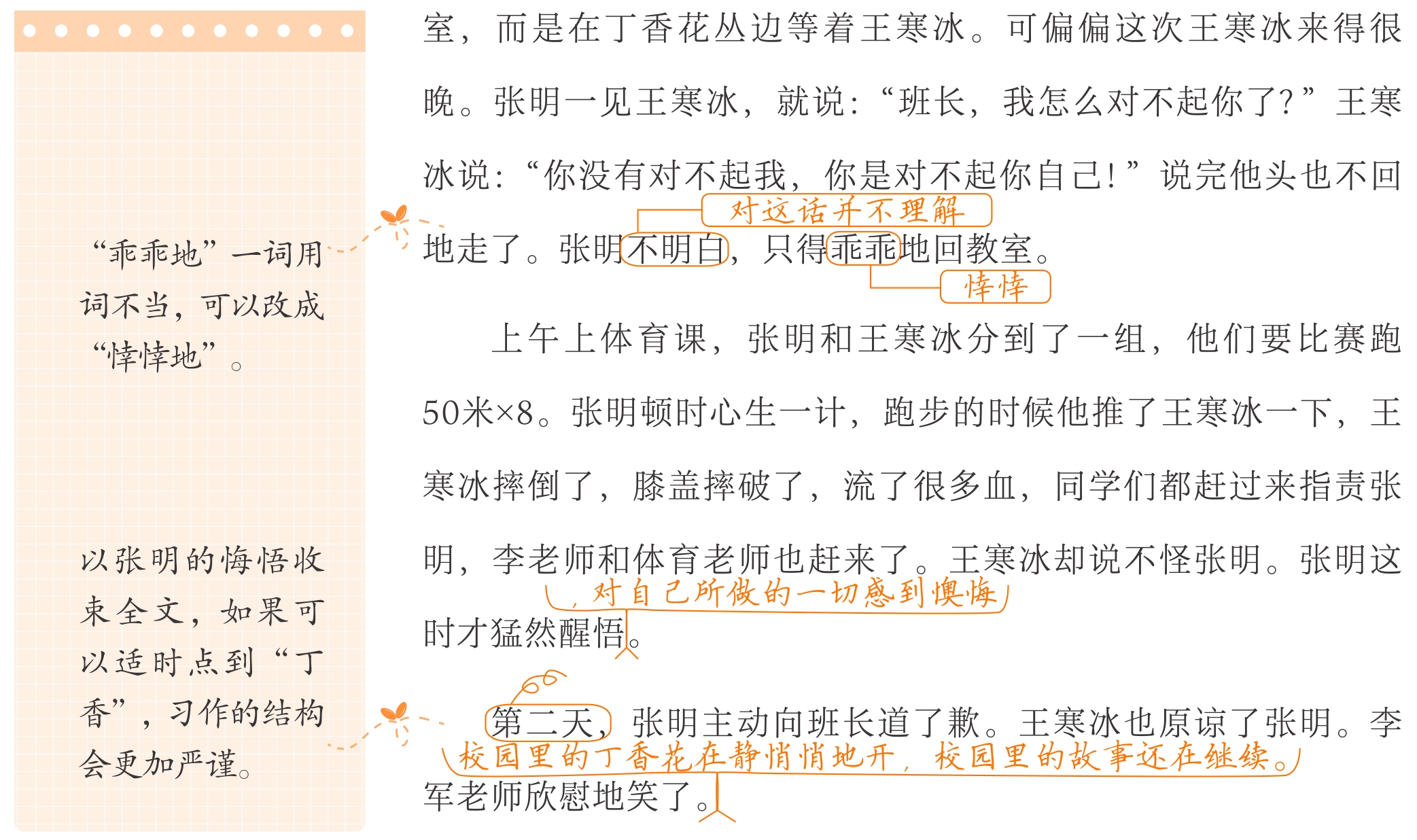 “乖乖地”一词用词不当，可以改成“悻悻地”。

以张明的悔悟收束全文，如果可以适时点到“丁香”，习作的结构会更加严谨。

室，而是在丁香花丛边等着王寒冰。可偏偏这次王寒冰来得很晚。张明一见王寒冰，就说：“班长，我怎么对不起你了？”王寒冰说：“你没有对不起我，你是对不起你自己！”说完他头也不回地走了。张明不明白，只得乖乖地回教室。

对这话并不理解

悻悻

上午上体育课，张明和王寒冰分到了一组，他们要比赛跑50米×8。张明顿时心生一计，跑步的时候他推了王寒冰一下，王寒冰摔倒了，膝盖摔破了，流了很多血，同学们都赶过来指责张明，李老师和体育老师也赶来了。王寒冰却说不怪张明。张明这时才猛然醒悟。

，对自己所做的一切感到懊悔

第二天，张明主动向班长道了歉。王寒冰也原谅了张明。李军老师欣慰地笑了。

校园里的丁香花在静悄悄地开，校园里的故事还在继续。